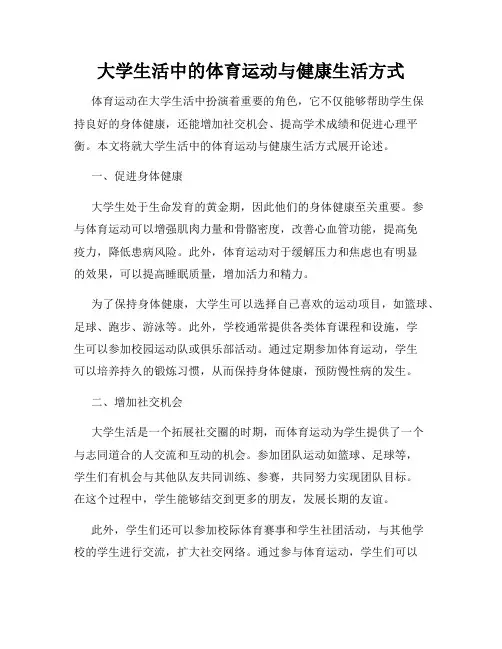 大学生活中的体育运动与健康生活方式

体育运动在大学生活中扮演着重要的角色，它不仅能够帮助学生保持良好的身体健康，还能增加社交机会、提高学术成绩和促进心理平衡。本文将就大学生活中的体育运动与健康生活方式展开论述。

一、促进身体健康

大学生处于生命发育的黄金期，因此他们的身体健康至关重要。参与体育运动可以增强肌肉力量和骨骼密度，改善心血管功能，提高免疫力，降低患病风险。此外，体育运动对于缓解压力和焦虑也有明显的效果，可以提高睡眠质量，增加活力和精力。

为了保持身体健康，大学生可以选择自己喜欢的运动项目，如篮球、足球、跑步、游泳等。此外，学校通常提供各类体育课程和设施，学生可以参加校园运动队或俱乐部活动。通过定期参加体育运动，学生可以培养持久的锻炼习惯，从而保持身体健康，预防慢性病的发生。

二、增加社交机会

大学生活是一个拓展社交圈的时期，而体育运动为学生提供了一个与志同道合的人交流和互动的机会。参加团队运动如篮球、足球等，学生们有机会与其他队友共同训练、参赛，共同努力实现团队目标。在这个过程中，学生能够结交到更多的朋友，发展长期的友谊。

此外，学生们还可以参加校际体育赛事和学生社团活动，与其他学校的学生进行交流，扩大社交网络。通过参与体育运动，学生们可以